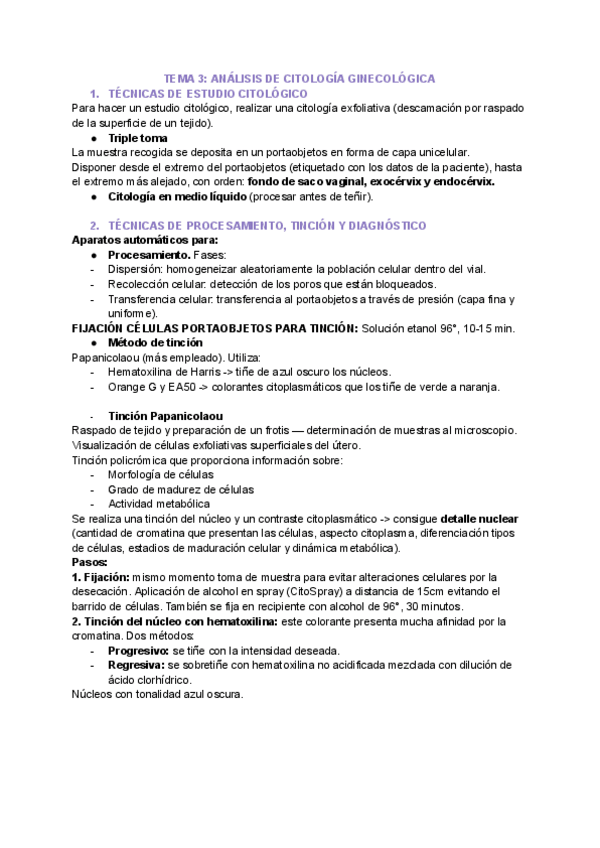 TEMA 3: ANÁLISIS DE CITOLOGÍA GINECOLÓGICA

1. TÉCNICAS DE ESTUDIO CITOLÓGICO

Para hacer un estudio citológico, realizar una citología exfoliativa (descamación por raspado de la superficie de un tejido).

● Triple toma

La muestra recogida se deposita en un portaobjetos en forma de capa unicelular. Disponer desde el extremo del portaobjetos (etiquetado con los datos de la paciente), hasta el extremo más alejado, con orden: fondo de saco vaginal, exocérvix y endocérvix.

● Citología en medio líquido (procesar antes de teñir).

2. TÉCNICAS DE PROCESAMIENTO, TINCIÓN Y DIAGNÓSTICO

Aparatos automáticos para:

● Procesamiento. Fases:
- Dispersión: homogeneizar aleatoriamente la población celular dentro del vial.
- Recolección celular: detección de los poros que están bloqueados.
- Transferencia celular: transferencia al portaobjetos a través de presión (capa fina y uniforme).

FIJACIÓN CÉLULAS PORTAOBJETOS PARA TINCIÓN: Solución etanol 96°, 10-15 min.

● Método de tinción

Papanicolaou (más empleado). Utiliza:
- Hematoxilina de Harris -> tiñe de azul oscuro los núcleos.
- Orange G y EA50 -> colorantes citoplasmáticos que los tiñe de verde a naranja.

- Tinción Papanicolaou

Raspado de tejido y preparación de un frotis — determinación de muestras al microscopio. Visualización de células exfoliativas superficiales del útero.
Tinción policrómica que proporciona información sobre:
- Morfología de células
- Grado de madurez de células
- Actividad metabólica

Se realiza una tinción del núcleo y un contraste citoplasmático -> consigue detalle nuclear (cantidad de cromatina que presentan las células, aspecto citoplasma, diferenciación tipos de células, estadios de maduración celular y dinámica metabólica).

Pasos:

1. Fijación: mismo momento toma de muestra para evitar alteraciones celulares por la desecación. Aplicación de alcohol en spray (CitoSpray) a distancia de 15cm evitando el barrido de células. También se fija en recipiente con alcohol de 96°, 30 minutos.

2. Tinción del núcleo con hematoxilina: este colorante presenta mucha afinidad por la cromatina. Dos métodos:
- Progresivo: se tiñe con la intensidad deseada.
- Regresiva: se sobretiñe con hematoxilina no acidificada mezclada con dilución de ácido clorhídrico.

Núcleos con tonalidad azul oscura.